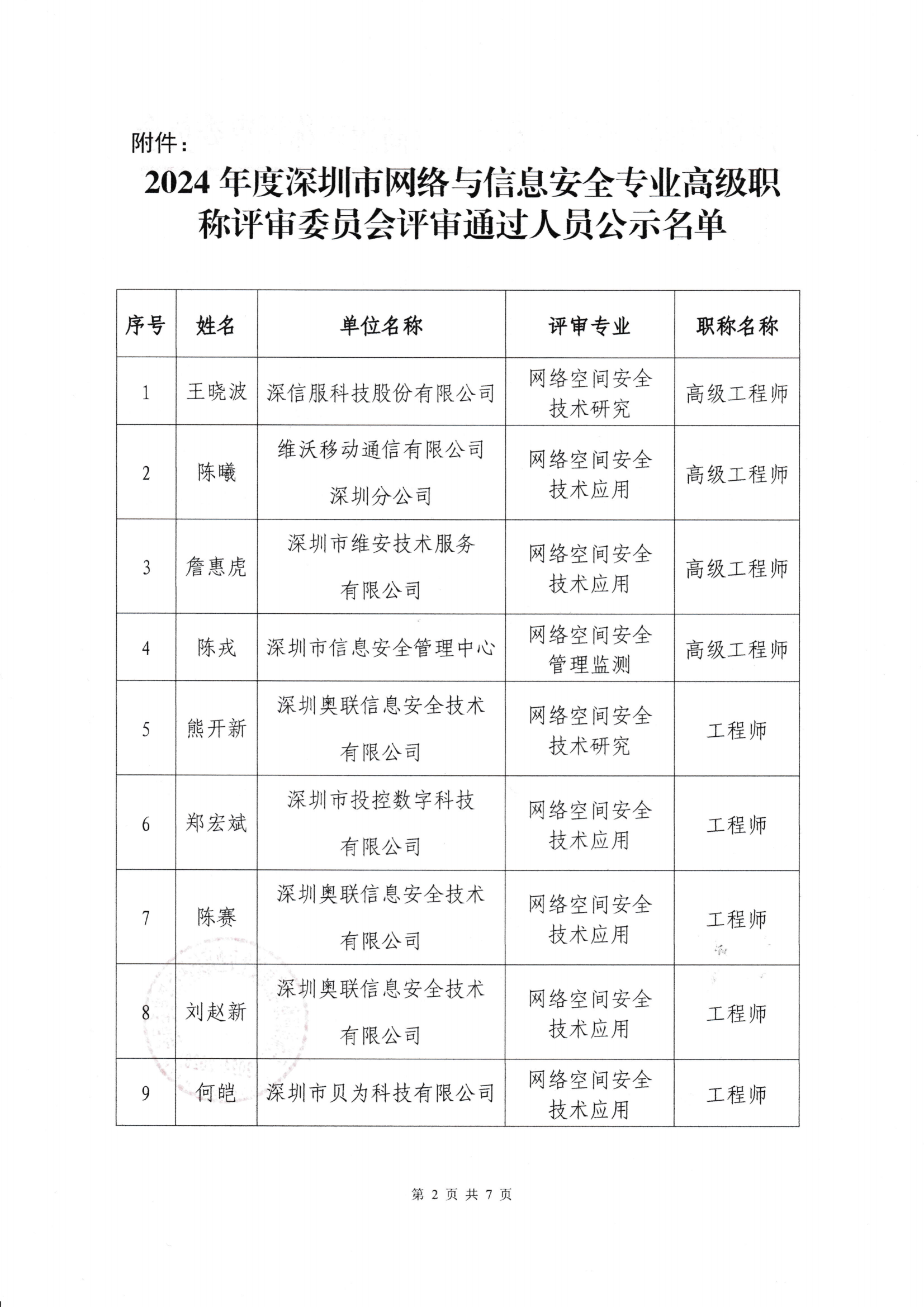 附件：

2024 年度深圳市网络与信息安全专业高级职称评审委员会评审通过人员公示名单

| 序号 | 姓名 | 单位名称 | 评审专业 | 职称名称 |
|---|---|---|---|---|
| 1 | 王晓波 | 深信服科技股份有限公司 | 网络空间安全技术研究 | 高级工程师 |
| 2 | 陈曦 | 维沃移动通信有限公司深圳分公司 | 网络空间安全技术应用 | 高级工程师 |
| 3 | 詹惠虎 | 深圳市维安技术服务有限公司 | 网络空间安全技术应用 | 高级工程师 |
| 4 | 陈戎 | 深圳市信息安全管理中心 | 网络空间安全管理监测 | 高级工程师 |
| 5 | 熊开新 | 深圳奥联信息安全技术有限公司 | 网络空间安全技术研究 | 工程师 |
| 6 | 郑宏斌 | 深圳市投控数字科技有限公司 | 网络空间安全技术应用 | 工程师 |
| 7 | 陈赛 | 深圳奥联信息安全技术有限公司 | 网络空间安全技术应用 | 工程师 |
| 8 | 刘赵新 | 深圳奥联信息安全技术有限公司 | 网络空间安全技术应用 | 工程师 |
| 9 | 何皑 | 深圳市贝为科技有限公司 | 网络空间安全技术应用 | 工程师 |

第 2 页 共 7 页